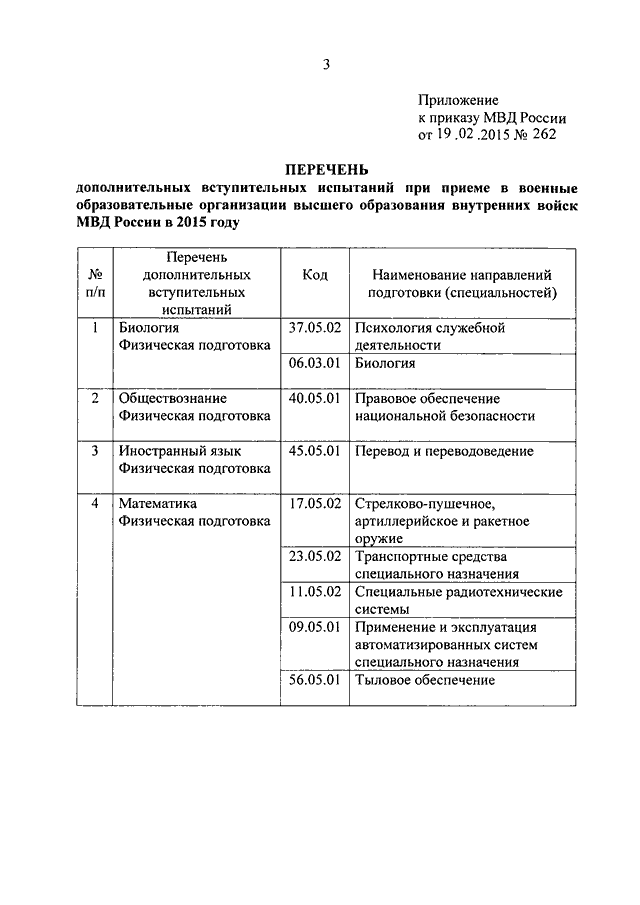 3

Приложение
к приказу МВД России
от 19 .02 .2015 № 262

ПЕРЕЧЕНЬ
дополнительных вступительных испытаний при приеме в военные образовательные организации высшего образования внутренних войск МВД России в 2015 году

| № п/п | Перечень дополнительных вступительных испытаний | Код | Наименование направлений подготовки (специальностей) |
|---|---|---|---|
| 1 | Биология Физическая подготовка | 37.05.02 | Психология служебной деятельности |
| | | 06.03.01 | Биология |
| 2 | Обществознание Физическая подготовка | 40.05.01 | Правовое обеспечение национальной безопасности |
| 3 | Иностранный язык Физическая подготовка | 45.05.01 | Перевод и переводоведение |
| 4 | Математика Физическая подготовка | 17.05.02 | Стрелково-пушечное, артиллерийское и ракетное оружие |
| | | 23.05.02 | Транспортные средства специального назначения |
| | | 11.05.02 | Специальные радиотехнические системы |
| | | 09.05.01 | Применение и эксплуатация автоматизированных систем специального назначения |
| | | 56.05.01 | Тыловое обеспечение |